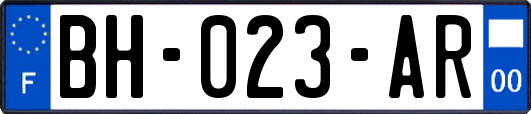 F

BH-023-AR

00